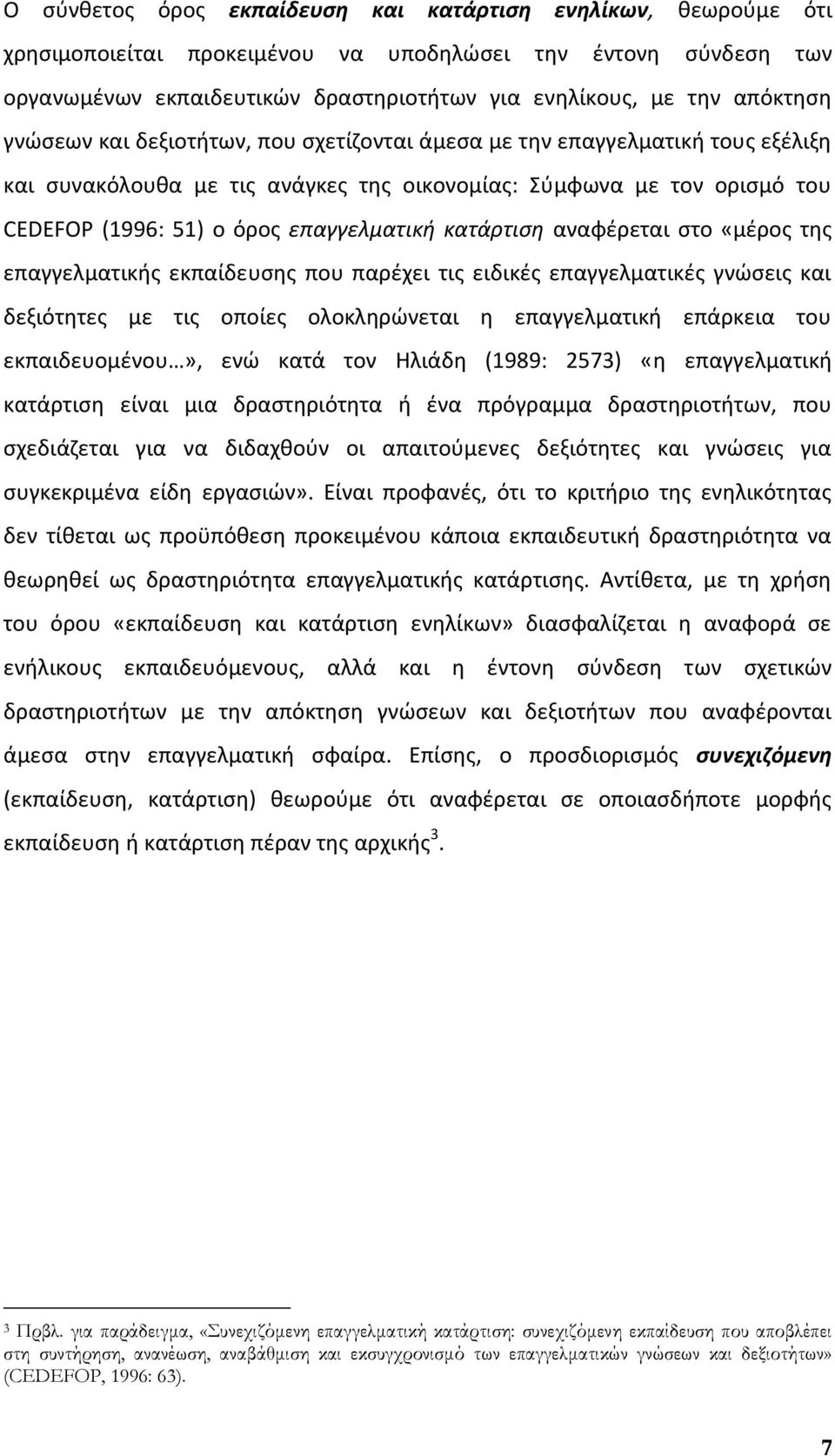 Ο σύνθετος όρος εκπαίδευση και κατάρτιση ενηλίκων, θεωρούμε ότι χρησιμοποιείται προκειμένου να υποδηλώσει την έντονη σύνδεση των οργανωμένων εκπαιδευτικών δραστηριοτήτων για ενηλίκους, με την απόκτηση γνώσεων και δεξιοτήτων, που σχετίζονται άμεσα με την επαγγελματική τους εξέλιξη και συνακόλουθα με τις ανάγκες της οικονομίας: Σύμφωνα με τον ορισμό του CEDEFOP (1996: 51) ο όρος επαγγελματική κατάρτιση αναφέρεται στο «μέρος της επαγγελματικής εκπαίδευσης που παρέχει τις ειδικές επαγγελματικές γνώσεις και δεξιότητες με τις οποίες ολοκληρώνεται η επαγγελματική επάρκεια του εκπαιδευομένου…», ενώ κατά τον Ηλιάδη (1989: 2573) «η επαγγελματική κατάρτιση είναι μια δραστηριότητα ή ένα πρόγραμμα δραστηριοτήτων, που σχεδιάζεται για να διδαχθούν οι απαιτούμενες δεξιότητες και γνώσεις για συγκεκριμένα είδη εργασιών». Είναι προφανές, ότι το κριτήριο της ενηλικότητας δεν τίθεται ως προϋπόθεση προκειμένου κάποια εκπαιδευτική δραστηριότητα να θεωρηθεί ως δραστηριότητα επαγγελματικής κατάρτισης. Αντίθετα, με τη χρήση του όρου «εκπαίδευση και κατάρτιση ενηλίκων» διασφαλίζεται η αναφορά σε ενήλικους εκπαιδευόμενους, αλλά και η έντονη σύνδεση των σχετικών δραστηριοτήτων με την απόκτηση γνώσεων και δεξιοτήτων που αναφέρονται άμεσα στην επαγγελματική σφαίρα. Επίσης, ο προσδιορισμός συνεχιζόμενη (εκπαίδευση, κατάρτιση) θεωρούμε ότι αναφέρεται σε οποιασδήποτε μορφής εκπαίδευση ή κατάρτιση πέραν της αρχικής$^3$.

$^3$ Πρβλ. για παράδειγμα, «Συνεχιζόμενη επαγγελματική κατάρτιση: συνεχιζόμενη εκπαίδευση που αποβλέπει στη συντήρηση, ανανέωση, αναβάθμιση και εκσυγχρονισμό των επαγγελματικών γνώσεων και δεξιοτήτων» (CEDEFOP, 1996: 63).

7